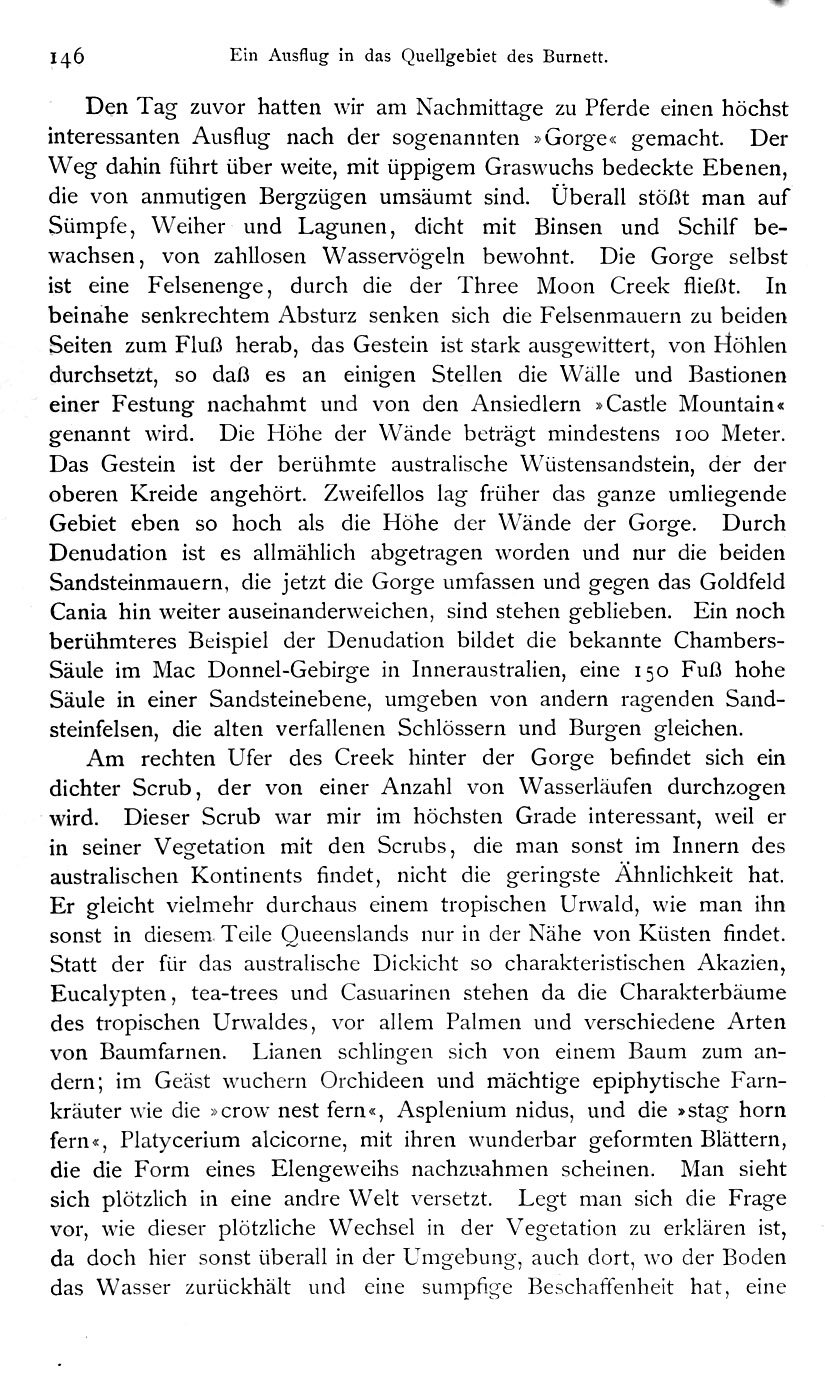 146 Ein Ausflug in das Quellgebiet des Burnett.

Den Tag zuvor hatten wir am Nachmittage zu Pferde einen höchst interessanten Ausflug nach der sogenannten »Gorge« gemacht. Der Weg dahin führt über weite, mit üppigem Graswuchs bedeckte Ebenen, die von anmutigen Bergzügen umsäumt sind. Überall stößt man auf Sümpfe, Weiher und Lagunen, dicht mit Binsen und Schilf bewachsen, von zahllosen Wasservögeln bewohnt. Die Gorge selbst ist eine Felsenenge, durch die der Three Moon Creek fließt. In beinahe senkrechtem Absturz senken sich die Felsenmauern zu beiden Seiten zum Fluß herab, das Gestein ist stark ausgewittert, von Höhlen durchsetzt, so daß es an einigen Stellen die Wälle und Bastionen einer Festung nachahmt und von den Ansiedlern »Castle Mountain« genannt wird. Die Höhe der Wände beträgt mindestens 100 Meter. Das Gestein ist der berühmte australische Wüstensandstein, der der oberen Kreide angehört. Zweifellos lag früher das ganze umliegende Gebiet eben so hoch als die Höhe der Wände der Gorge. Durch Denudation ist es allmählich abgetragen worden und nur die beiden Sandsteinmauern, die jetzt die Gorge umfassen und gegen das Goldfeld Cania hin weiter auseinanderweichen, sind stehen geblieben. Ein noch berühmteres Beispiel der Denudation bildet die bekannte Chambers-Säule im Mac Donnel-Gebirge in Inneraustralien, eine 150 Fuß hohe Säule in einer Sandsteinebene, umgeben von andern ragenden Sandsteinfelsen, die alten verfallenen Schlössern und Burgen gleichen.

Am rechten Ufer des Creek hinter der Gorge befindet sich ein dichter Scrub, der von einer Anzahl von Wasserläufen durchzogen wird. Dieser Scrub war mir im höchsten Grade interessant, weil er in seiner Vegetation mit den Scrubs, die man sonst im Innern des australischen Kontinents findet, nicht die geringste Ähnlichkeit hat. Er gleicht vielmehr durchaus einem tropischen Urwald, wie man ihn sonst in diesem Teile Queenslands nur in der Nähe von Küsten findet. Statt der für das australische Dickicht so charakteristischen Akazien, Eucalypten, tea-trees und Casuarinen stehen da die Charakterbäume des tropischen Urwaldes, vor allem Palmen und verschiedene Arten von Baumfarnen. Lianen schlingen sich von einem Baum zum andern; im Geäst wuchern Orchideen und mächtige epiphytische Farnkräuter wie die »crow nest fern«, Asplenium nidus, und die »stag horn fern«, Platycerium alcicorne, mit ihren wunderbar geformten Blättern, die die Form eines Elengeweihs nachzuahmen scheinen. Man sieht sich plötzlich in eine andre Welt versetzt. Legt man sich die Frage vor, wie dieser plötzliche Wechsel in der Vegetation zu erklären ist, da doch hier sonst überall in der Umgebung, auch dort, wo der Boden das Wasser zurückhält und eine sumpfige Beschaffenheit hat, eine